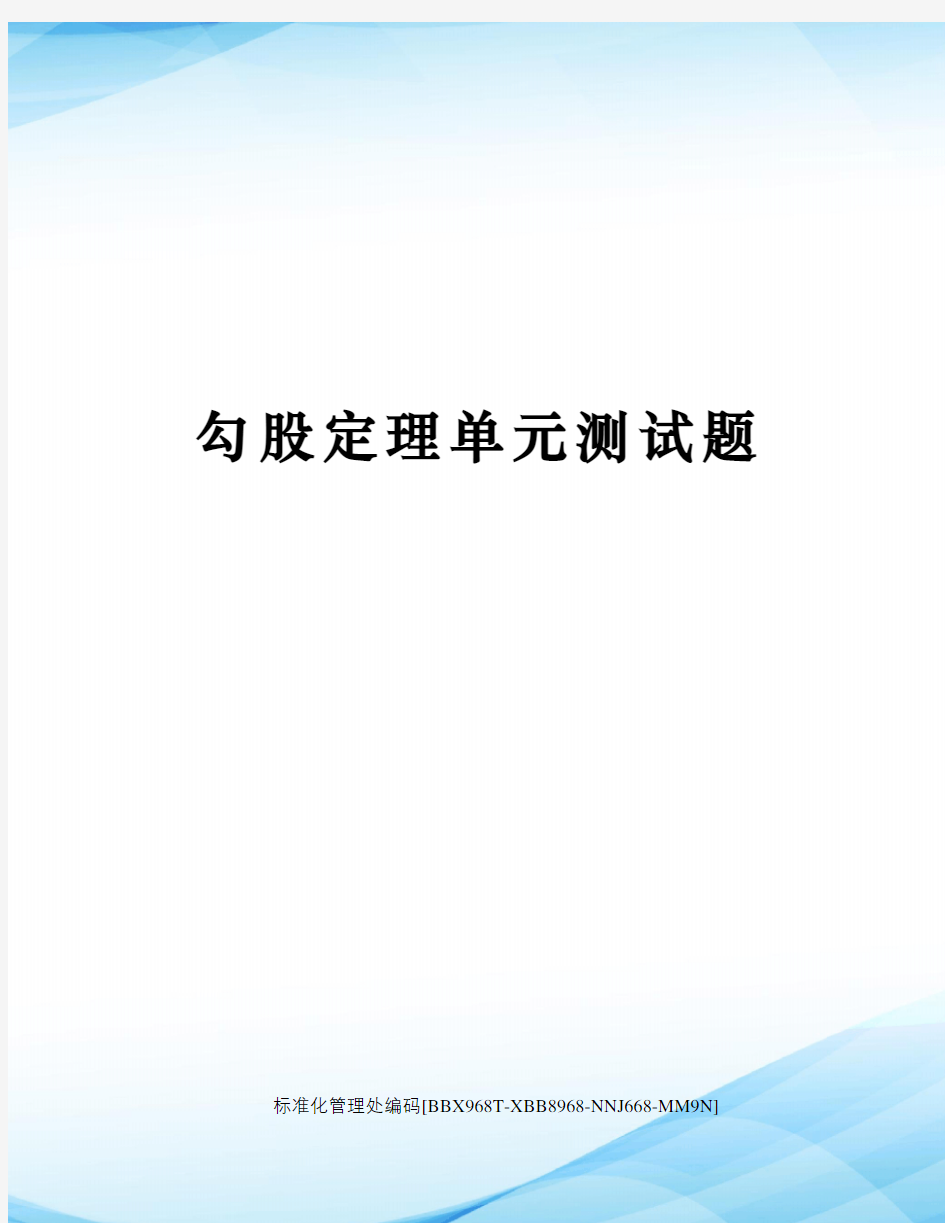 勾股定理单元测试题

标准化管理处编码[BBX968T-XBB8968-NNJ668-MM9N]